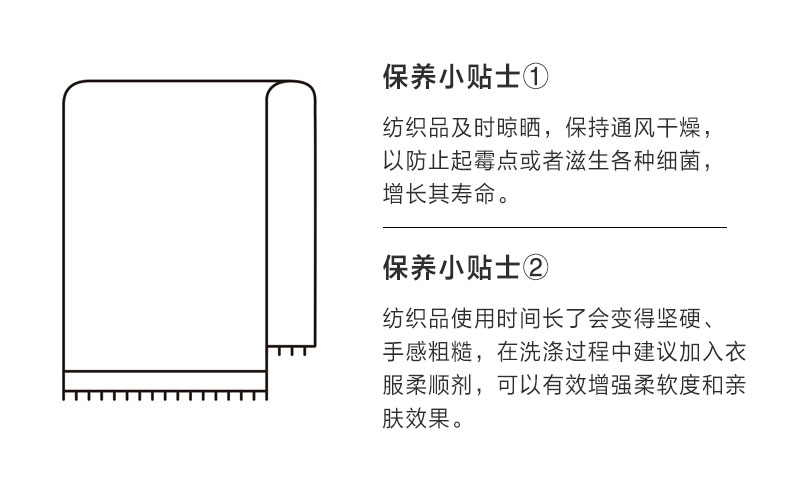 保养小贴士①

纺织品及时晾晒，保持通风干燥，以防止起霉点或者滋生各种细菌，增长其寿命。

保养小贴士②

纺织品使用时间长了会变得坚硬、手感粗糙，在洗涤过程中建议加入衣服柔顺剂，可以有效增强柔软度和亲肤效果。